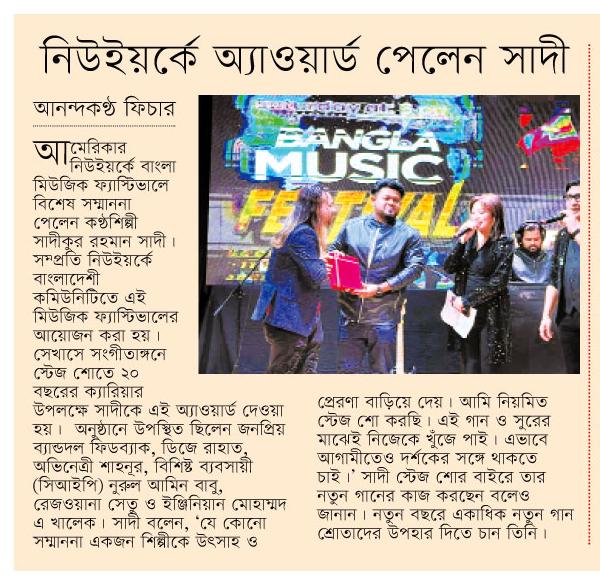 নিউইয়র্কে অ্যাওয়ার্ড পেলেন সাদী

আনন্দকণ্ঠ ফিচার

আমেরিকার নিউইয়র্কে বাংলা মিউজিক ফ্যাস্টিভালে বিশেষ সম্মাননা পেলেন কণ্ঠশিল্পী সাদীকুর রহমান সাদী। সম্প্রতি নিউইয়র্কে বাংলাদেশী কমিউনিটিতে এই মিউজিক ফ্যাস্টিভালের আয়োজন করা হয়। সেখাসে সংগীতাঙ্গনে স্টেজ শোতে ২০ বছরের ক্যারিয়ার উপলক্ষে সাদীকে এই অ্যাওয়ার্ড দেওয়া হয়। অনুষ্ঠানে উপস্থিত ছিলেন জনপ্রিয় ব্যান্ডদল ফিডব্যাক, ডিজে রাহাত, অভিনেত্রী শাহনূর, বিশিষ্ট ব্যবসায়ী (সিআইপি) নুরুল আমিন বাবু, রেজওয়ানা সেতু ও ইঞ্জিনিয়ান মোহাম্মদ এ খালেক। সাদী বলেন, 'যে কোনো সম্মাননা একজন শিল্পীকে উৎসাহ ও প্রেরণা বাড়িয়ে দেয়। আমি নিয়মিত স্টেজ শো করছি। এই গান ও সুরের মাঝেই নিজেকে খুঁজে পাই। এভাবে আগামীতেও দর্শকের সঙ্গে থাকতে চাই।' সাদী স্টেজ শোর বাইরে তার নতুন গানের কাজ করছেন বলেও জানান। নতুন বছরে একাধিক নতুন গান শ্রোতাদের উপহার দিতে চান তিনি।

BANGLA MUSIC FESTIVAL